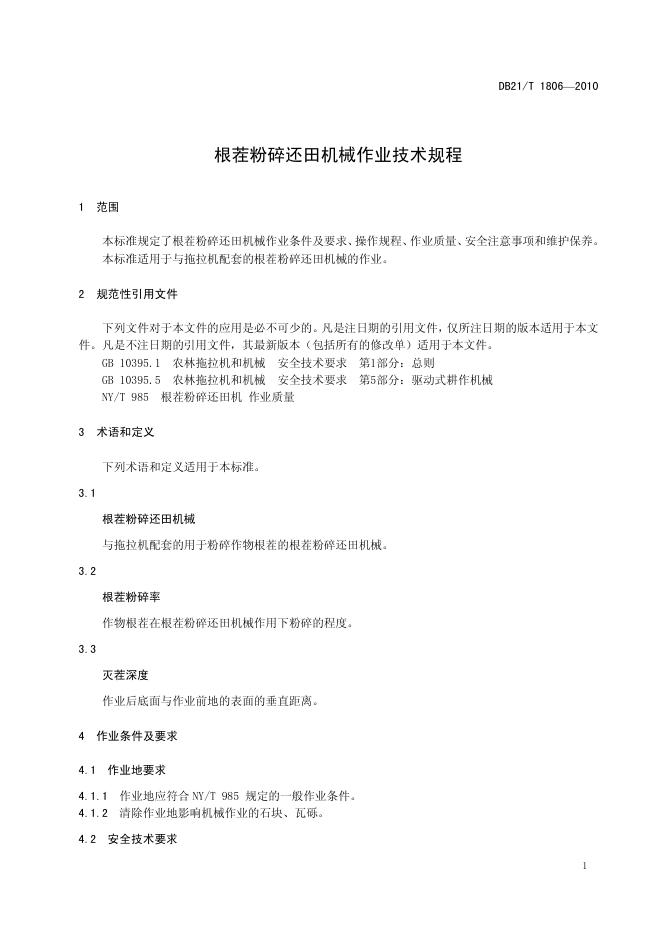 DB21/T 1806—2010

根茬粉碎还田机械作业技术规程

1 范围

本标准规定了根茬粉碎还田机械作业条件及要求、操作规程、作业质量、安全注意事项和维护保养。
本标准适用于与拖拉机配套的根茬粉碎还田机械的作业。

2 规范性引用文件

下列文件对于本文件的应用是必不可少的。凡是注日期的引用文件，仅所注日期的版本适用于本文件。凡是不注日期的引用文件，其最新版本（包括所有的修改单）适用于本文件。
GB 10395.1 农林拖拉机和机械 安全技术要求 第1部分：总则
GB 10395.5 农林拖拉机和机械 安全技术要求 第5部分：驱动式耕作机械
NY/T 985 根茬粉碎还田机 作业质量

3 术语和定义

下列术语和定义适用于本标准。

3.1

根茬粉碎还田机械

与拖拉机配套的用于粉碎作物根茬的根茬粉碎还田机械。

3.2

根茬粉碎率

作物根茬在根茬粉碎还田机械作用下粉碎的程度。

3.3

灭茬深度

作业后底面与作业前地的表面的垂直距离。

4 作业条件及要求

4.1 作业地要求

4.1.1 作业地应符合 NY/T 985 规定的一般作业条件。
4.1.2 清除作业地影响机械作业的石块、瓦砾。

4.2 安全技术要求

1